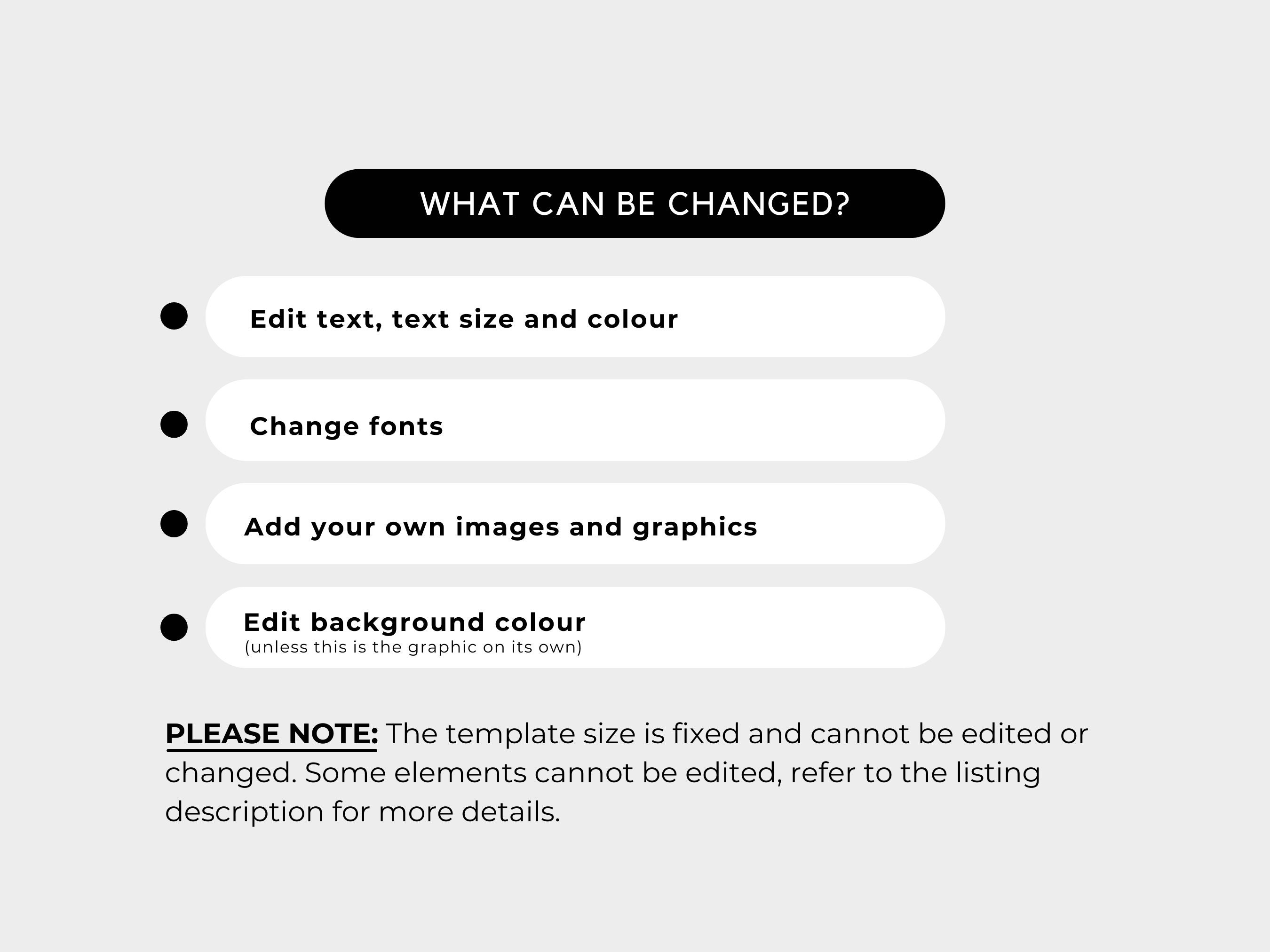 WHAT CAN BE CHANGED?

Edit text, text size and colour

Change fonts

Add your own images and graphics

Edit background colour
(unless this is the graphic on its own)

PLEASE NOTE: The template size is fixed and cannot be edited or changed. Some elements cannot be edited, refer to the listing description for more details.